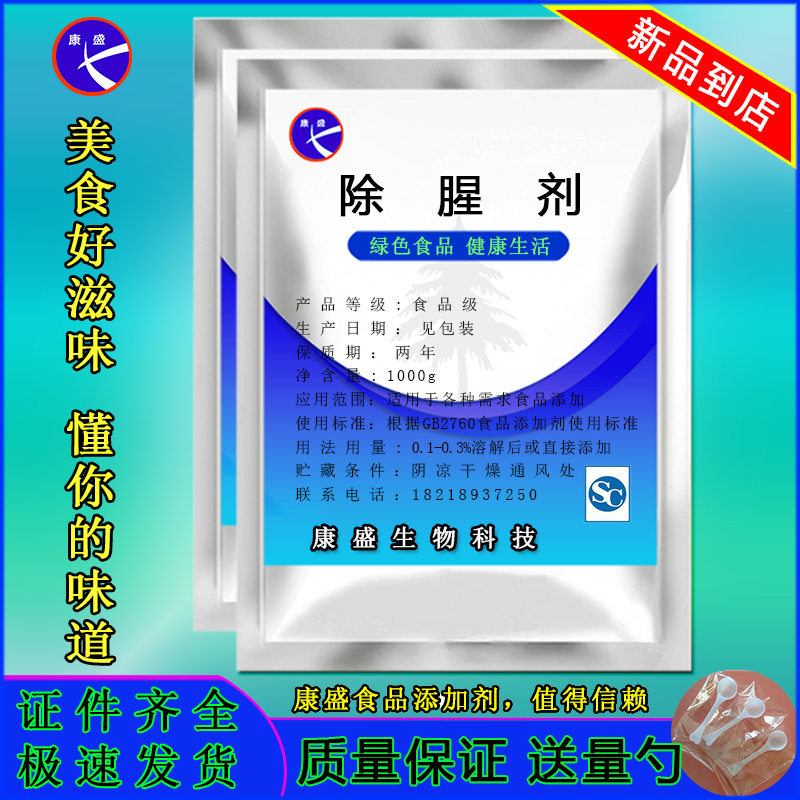 康盛

新品到店

美食好滋味

懂你的味道

康盛

除腥剂

绿色食品 健康生活

产品等级：食品级
生产日期：见包装
保质期：两年
净含量：1000g
应用范围：适用于各种需求食品添加
使用标准：根据GB2760食品添加剂使用标准
用法用量：0.1-0.3%溶解后或直接添加
贮藏条件：阴凉干燥通风处
联系电话：18218937250

SC

康盛生物科技

证件齐全
极速发货

康盛食品添加剂，值得信赖

质量保证 送量勺